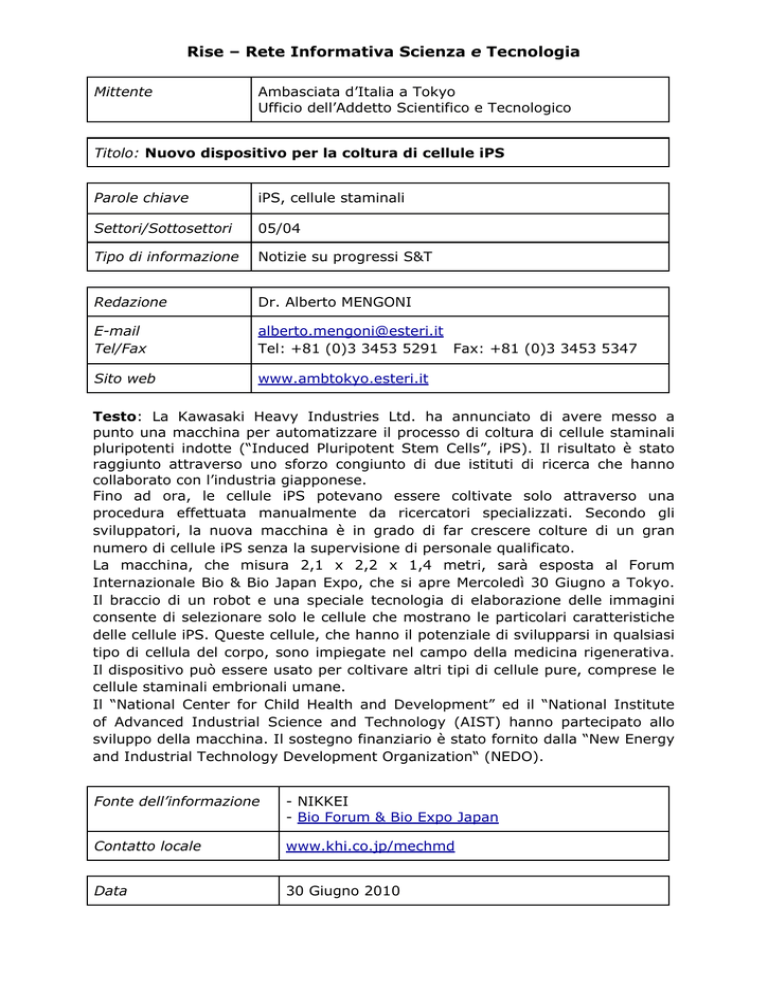 Rise – Rete Informativa Scienza e Tecnologia

| Mittente | Ambasciata d'Italia a Tokyo Ufficio dell'Addetto Scientifico e Tecnologico |
|---|---|

Titolo: Nuovo dispositivo per la coltura di cellule iPS

| Parole chiave | iPS, cellule staminali |
|---|---|
| Settori/Sottosettori | 05/04 |
| Tipo di informazione | Notizie su progressi S&T |

| Redazione | Dr. Alberto MENGONI |
|---|---|
| E-mail Tel/Fax | alberto.mengoni@esteri.it Tel: +81 (0)3 3453 5291 Fax: +81 (0)3 3453 5347 |
| Sito web | www.ambtokyo.esteri.it |

Testo: La Kawasaki Heavy Industries Ltd. ha annunciato di avere messo a punto una macchina per automatizzare il processo di coltura di cellule staminali pluripotenti indotte ("Induced Pluripotent Stem Cells", iPS). Il risultato è stato raggiunto attraverso uno sforzo congiunto di due istituti di ricerca che hanno collaborato con l'industria giapponese.
Fino ad ora, le cellule iPS potevano essere coltivate solo attraverso una procedura effettuata manualmente da ricercatori specializzati. Secondo gli sviluppatori, la nuova macchina è in grado di far crescere colture di un gran numero di cellule iPS senza la supervisione di personale qualificato.
La macchina, che misura 2,1 x 2,2 x 1,4 metri, sarà esposta al Forum Internazionale Bio & Bio Japan Expo, che si apre Mercoledì 30 Giugno a Tokyo. Il braccio di un robot e una speciale tecnologia di elaborazione delle immagini consente di selezionare solo le cellule che mostrano le particolari caratteristiche delle cellule iPS. Queste cellule, che hanno il potenziale di svilupparsi in qualsiasi tipo di cellula del corpo, sono impiegate nel campo della medicina rigenerativa. Il dispositivo può essere usato per coltivare altri tipi di cellule pure, comprese le cellule staminali embrionali umane.
Il "National Center for Child Health and Development" ed il "National Institute of Advanced Industrial Science and Technology (AIST) hanno partecipato allo sviluppo della macchina. Il sostegno finanziario è stato fornito dalla "New Energy and Industrial Technology Development Organization" (NEDO).

| Fonte dell'informazione | - NIKKEI - Bio Forum & Bio Expo Japan |
|---|---|
| Contatto locale | www.khi.co.jp/mechmd |

| Data | 30 Giugno 2010 |
|---|---|